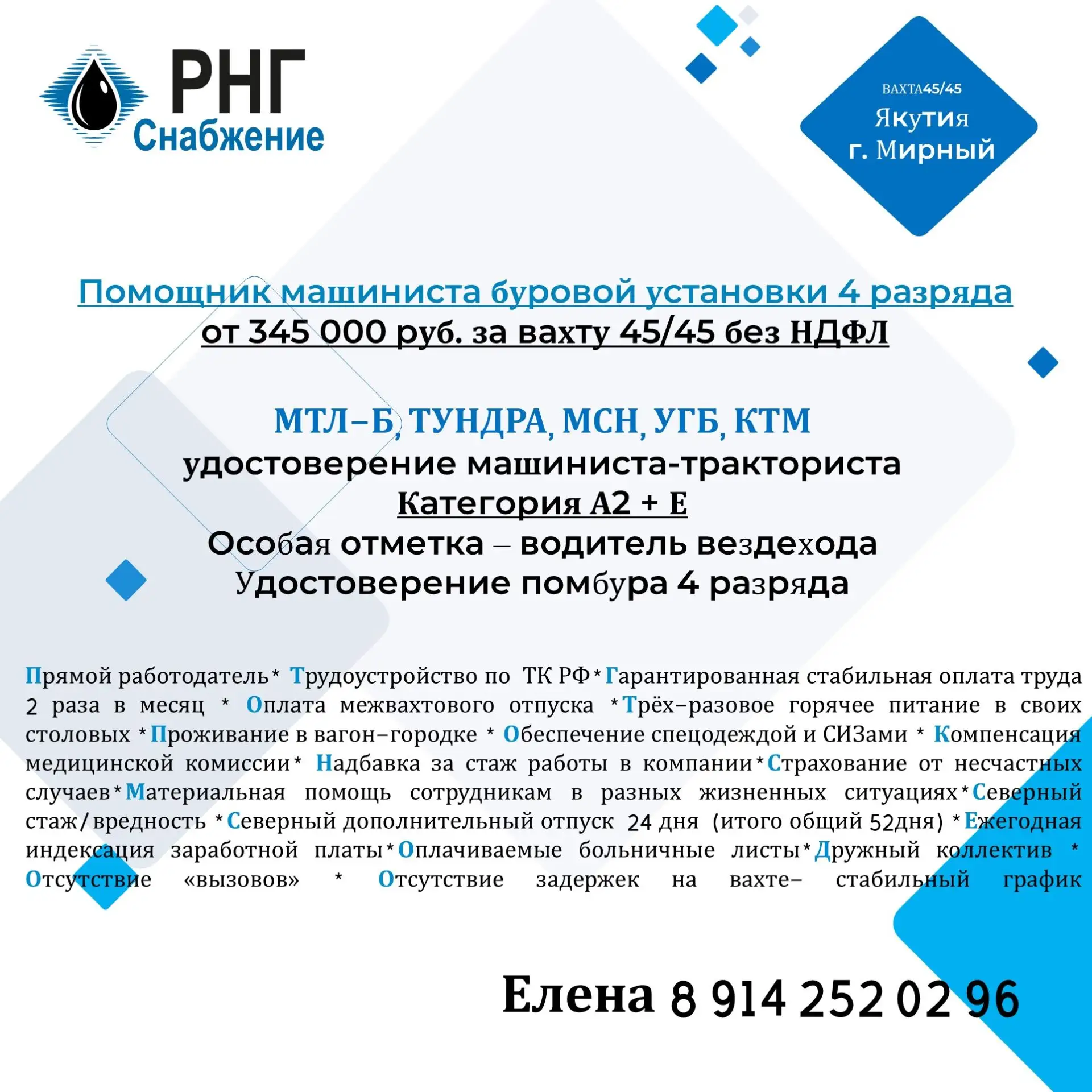 РНГ
Снабжение

ВАХТА45/45
Якутия
г. Мирный

Помощник машиниста буровой установки 4 разряда
от 345 000 руб. за вахту 45/45 без НДФЛ

МТЛ–Б, ТУНДРА, МСН, УГБ, КТМ
удостоверение машиниста-тракториста
Категория А2 + Е
Особая отметка – водитель вездехода
Удостоверение помбура 4 разряда

Прямой работодатель* Трудоустройство по ТК РФ*Гарантированная стабильная оплата труда 2 раза в месяц * Оплата межвахтового отпуска *Трёх–разовое горячее питание в своих столовых *Проживание в вагон–городке * Обеспечение спецодеждой и СИЗами * Компенсация медицинской комиссии* Надбавка за стаж работы в компании*Страхование от несчастных случаев*Материальная помощь сотрудникам в разных жизненных ситуациях*Северный стаж/вредность *Северный дополнительный отпуск 24 дня (итого общий 52дня) *Ежегодная индексация заработной платы*Оплачиваемые больничные листы*Дружный коллектив * Отсутствие «вызовов» * Отсутствие задержек на вахте– стабильный график

Елена 8 914 252 02 96